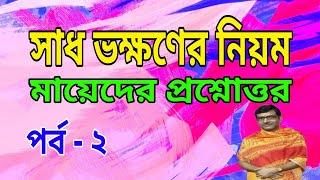 সাধ ভক্ষণের নিয়ম
মায়েদের প্রশ্নোত্তর
পর্ব - ২